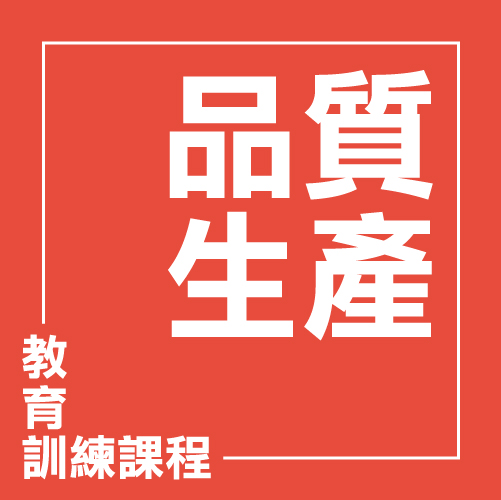 品質
生產

教
育
訓練課程